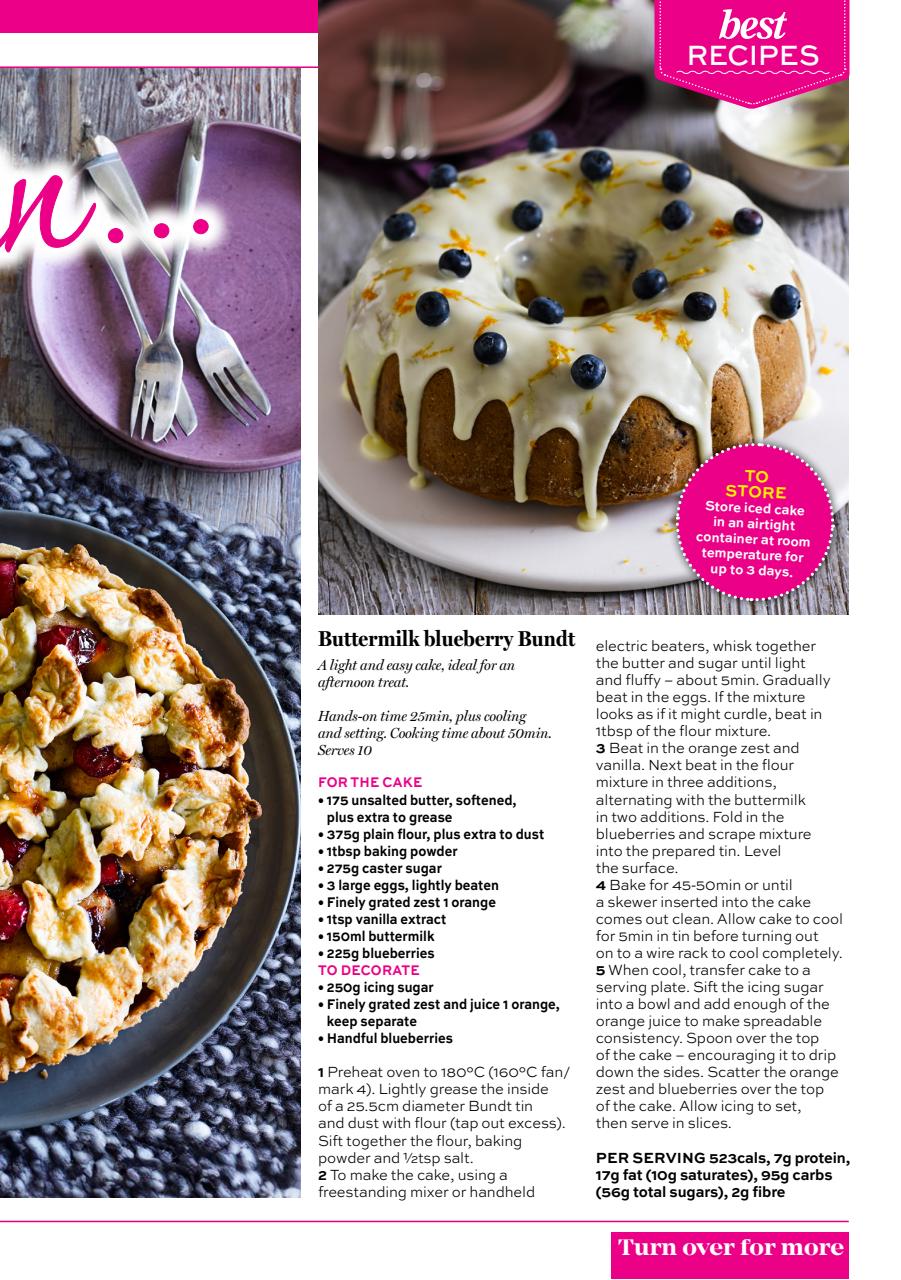 n...

best
RECIPES

TO STORE
Store iced cake in an airtight container at room temperature for up to 3 days.

Buttermilk blueberry Bundt

A light and easy cake, ideal for an afternoon treat.

Hands-on time 25min, plus cooling and setting. Cooking time about 50min. Serves 10

FOR THE CAKE
• 175 unsalted butter, softened, plus extra to grease
• 375g plain flour, plus extra to dust
• 1tbsp baking powder
• 275g caster sugar
• 3 large eggs, lightly beaten
• Finely grated zest 1 orange
• 1tsp vanilla extract
• 150ml buttermilk
• 225g blueberries
TO DECORATE
• 250g icing sugar
• Finely grated zest and juice 1 orange, keep separate
• Handful blueberries

1 Preheat oven to 180°C (160°C fan/ mark 4). Lightly grease the inside of a 25.5cm diameter Bundt tin and dust with flour (tap out excess). Sift together the flour, baking powder and ½tsp salt.
2 To make the cake, using a freestanding mixer or handheld electric beaters, whisk together the butter and sugar until light and fluffy – about 5min. Gradually beat in the eggs. If the mixture looks as if it might curdle, beat in 1tbsp of the flour mixture.
3 Beat in the orange zest and vanilla. Next beat in the flour mixture in three additions, alternating with the buttermilk in two additions. Fold in the blueberries and scrape mixture into the prepared tin. Level the surface.
4 Bake for 45-50min or until a skewer inserted into the cake comes out clean. Allow cake to cool for 5min in tin before turning out on to a wire rack to cool completely.
5 When cool, transfer cake to a serving plate. Sift the icing sugar into a bowl and add enough of the orange juice to make spreadable consistency. Spoon over the top of the cake – encouraging it to drip down the sides. Scatter the orange zest and blueberries over the top of the cake. Allow icing to set, then serve in slices.

PER SERVING 523cals, 7g protein, 17g fat (10g saturates), 95g carbs (56g total sugars), 2g fibre

Turn over for more